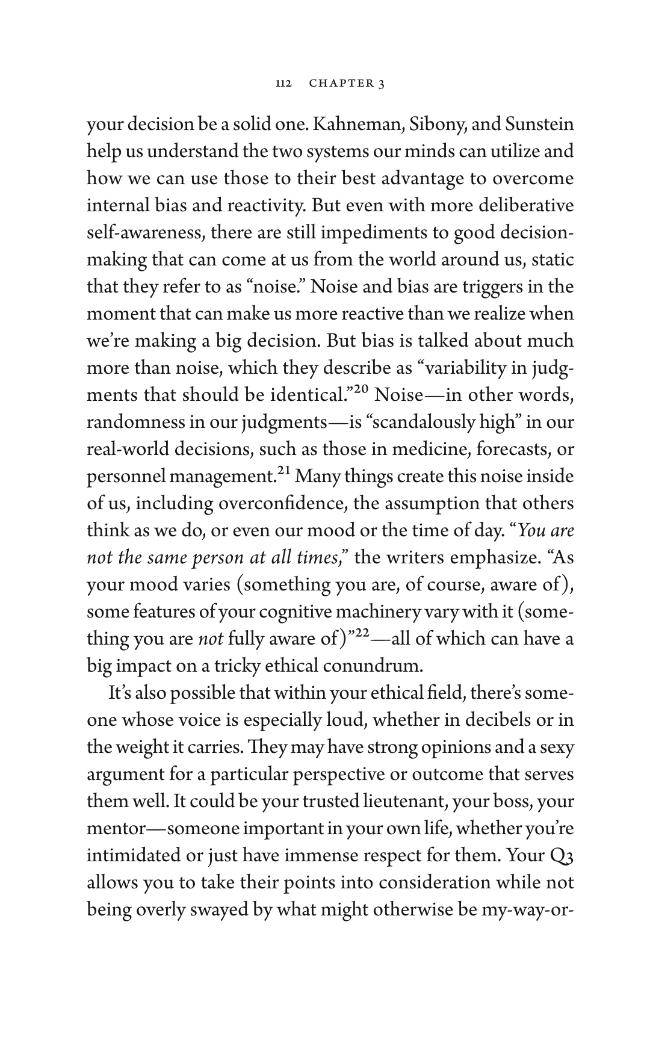 112 CHAPTER 3

your decision be a solid one. Kahneman, Sibony, and Sunstein help us understand the two systems our minds can utilize and how we can use those to their best advantage to overcome internal bias and reactivity. But even with more deliberative self-awareness, there are still impediments to good decision-making that can come at us from the world around us, static that they refer to as "noise." Noise and bias are triggers in the moment that can make us more reactive than we realize when we're making a big decision. But bias is talked about much more than noise, which they describe as "variability in judgments that should be identical."$^{20}$ Noise—in other words, randomness in our judgments—is "scandalously high" in our real-world decisions, such as those in medicine, forecasts, or personnel management.$^{21}$ Many things create this noise inside of us, including overconfidence, the assumption that others think as we do, or even our mood or the time of day. "You are not the same person at all times," the writers emphasize. "As your mood varies (something you are, of course, aware of), some features of your cognitive machinery vary with it (something you are not fully aware of)"$^{22}$—all of which can have a big impact on a tricky ethical conundrum.

It's also possible that within your ethical field, there's someone whose voice is especially loud, whether in decibels or in the weight it carries. They may have strong opinions and a sexy argument for a particular perspective or outcome that serves them well. It could be your trusted lieutenant, your boss, your mentor—someone important in your own life, whether you're intimidated or just have immense respect for them. Your Q3 allows you to take their points into consideration while not being overly swayed by what might otherwise be my-way-or-